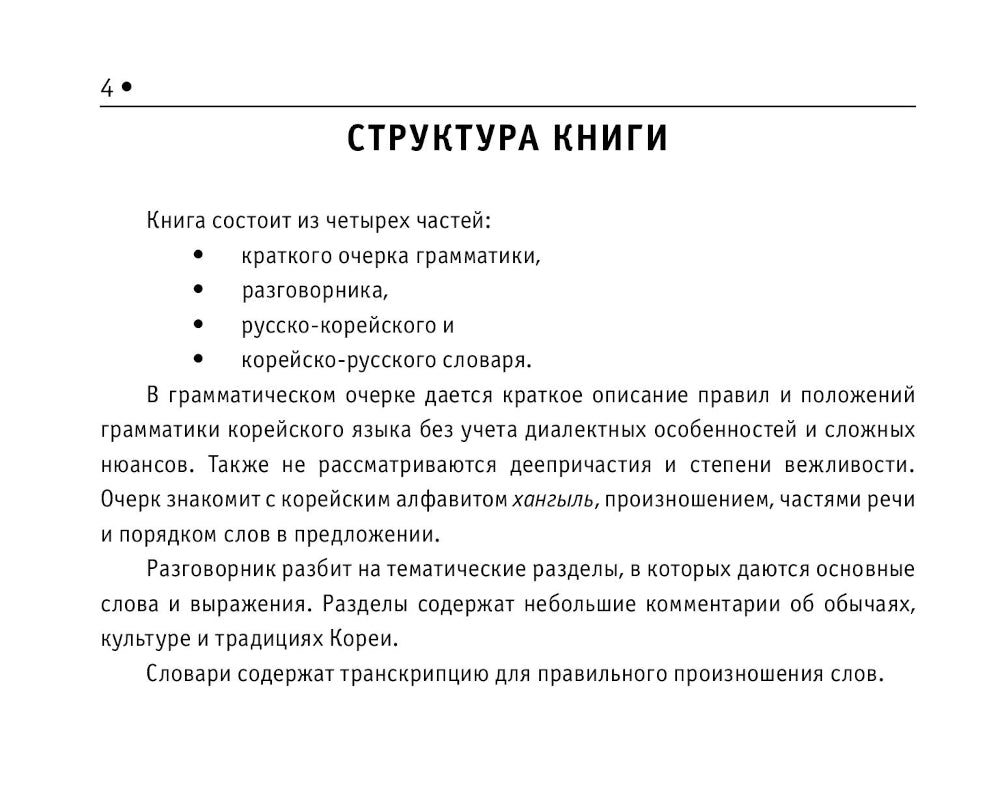 4 •

СТРУКТУРА КНИГИ

Книга состоит из четырех частей:
• краткого очерка грамматики,
• разговорника,
• русско-корейского и
• корейско-русского словаря.

В грамматическом очерке дается краткое описание правил и положений грамматики корейского языка без учета диалектных особенностей и сложных нюансов. Также не рассматриваются деепричастия и степени вежливости. Очерк знакомит с корейским алфавитом хангыль, произношением, частями речи и порядком слов в предложении.

Разговорник разбит на тематические разделы, в которых даются основные слова и выражения. Разделы содержат небольшие комментарии об обычаях, культуре и традициях Кореи.

Словари содержат транскрипцию для правильного произношения слов.